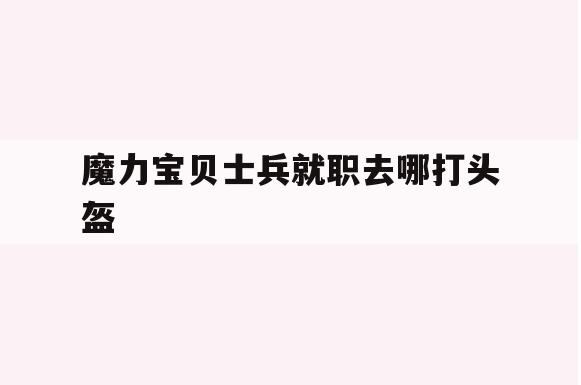 魔力宝贝士兵就职去哪打头盔